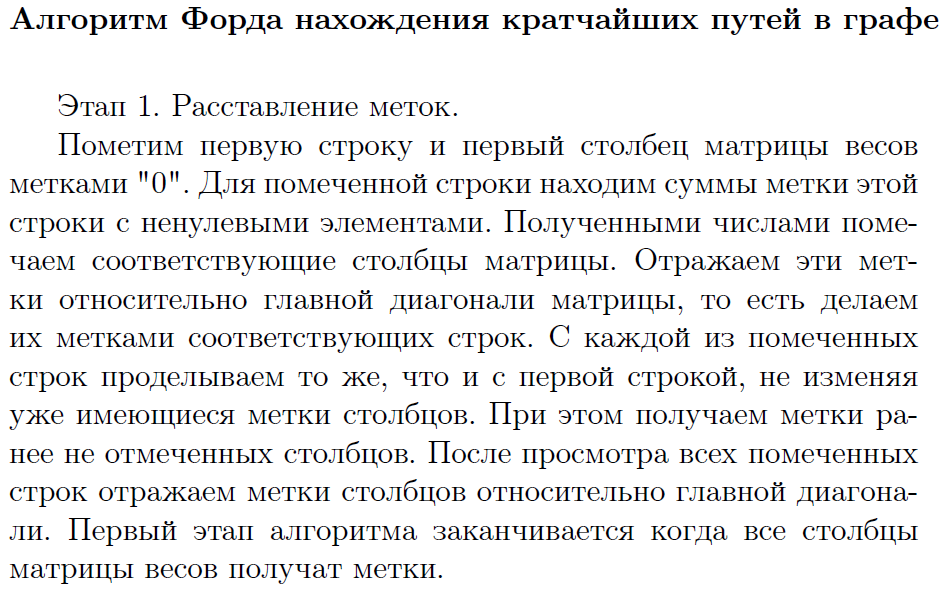 Алгоритм Форда нахождения кратчайших путей в графе

Этап 1. Расставление меток.

Пометим первую строку и первый столбец матрицы весов метками "0". Для помеченной строки находим суммы метки этой строки с ненулевыми элементами. Полученными числами помечаем соответствующие столбцы матрицы. Отражаем эти метки относительно главной диагонали матрицы, то есть делаем их метками соответствующих строк. С каждой из помеченных строк проделываем то же, что и с первой строкой, не изменяя уже имеющиеся метки столбцов. При этом получаем метки ранее не отмеченных столбцов. После просмотра всех помеченных строк отражаем метки столбцов относительно главной диагонали. Первый этап алгоритма заканчивается когда все столбцы матрицы весов получат метки.